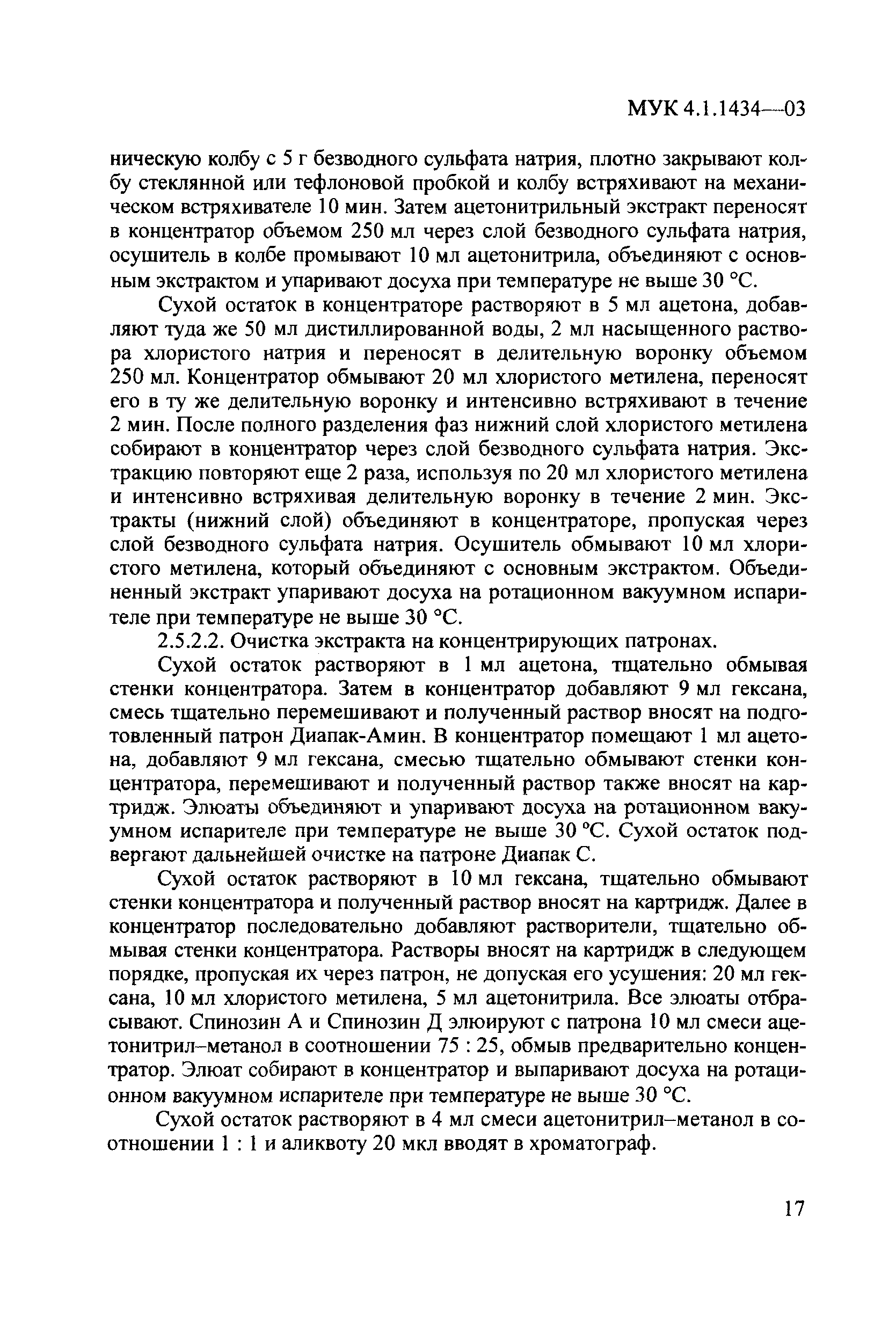 МУК 4.1.1434—03

ническую колбу с 5 г безводного сульфата натрия, плотно закрывают колбу стеклянной или тефлоновой пробкой и колбу встряхивают на механическом встряхивателе 10 мин. Затем ацетонитрильный экстракт переносят в концентратор объемом 250 мл через слой безводного сульфата натрия, осушитель в колбе промывают 10 мл ацетонитрила, объединяют с основным экстрактом и упаривают досуха при температуре не выше 30 °С.

Сухой остаток в концентраторе растворяют в 5 мл ацетона, добавляют туда же 50 мл дистиллированной воды, 2 мл насыщенного раствора хлористого натрия и переносят в делительную воронку объемом 250 мл. Концентратор обмывают 20 мл хлористого метилена, переносят его в ту же делительную воронку и интенсивно встряхивают в течение 2 мин. После полного разделения фаз нижний слой хлористого метилена собирают в концентратор через слой безводного сульфата натрия. Экстракцию повторяют еще 2 раза, используя по 20 мл хлористого метилена и интенсивно встряхивая делительную воронку в течение 2 мин. Экстракты (нижний слой) объединяют в концентраторе, пропуская через слой безводного сульфата натрия. Осушитель обмывают 10 мл хлористого метилена, который объединяют с основным экстрактом. Объединенный экстракт упаривают досуха на ротационном вакуумном испарителе при температуре не выше 30 °С.

2.5.2.2. Очистка экстракта на концентрирующих патронах.

Сухой остаток растворяют в 1 мл ацетона, тщательно обмывая стенки концентратора. Затем в концентратор добавляют 9 мл гексана, смесь тщательно перемешивают и полученный раствор вносят на подготовленный патрон Диапак-Амин. В концентратор помещают 1 мл ацетона, добавляют 9 мл гексана, смесью тщательно обмывают стенки концентратора, перемешивают и полученный раствор также вносят на картридж. Элюаты объединяют и упаривают досуха на ротационном вакуумном испарителе при температуре не выше 30 °С. Сухой остаток подвергают дальнейшей очистке на патроне Диапак С.

Сухой остаток растворяют в 10 мл гексана, тщательно обмывают стенки концентратора и полученный раствор вносят на картридж. Далее в концентратор последовательно добавляют растворители, тщательно обмывая стенки концентратора. Растворы вносят на картридж в следующем порядке, пропуская их через патрон, не допуская его усушения: 20 мл гексана, 10 мл хлористого метилена, 5 мл ацетонитрила. Все элюаты отбрасывают. Спинозин А и Спинозин Д элюируют с патрона 10 мл смеси ацетонитрил–метанол в соотношении 75 : 25, обмыв предварительно концентратор. Элюат собирают в концентратор и выпаривают досуха на ротационном вакуумном испарителе при температуре не выше 30 °С.

Сухой остаток растворяют в 4 мл смеси ацетонитрил–метанол в соотношении 1 : 1 и аликвоту 20 мкл вводят в хроматограф.

17